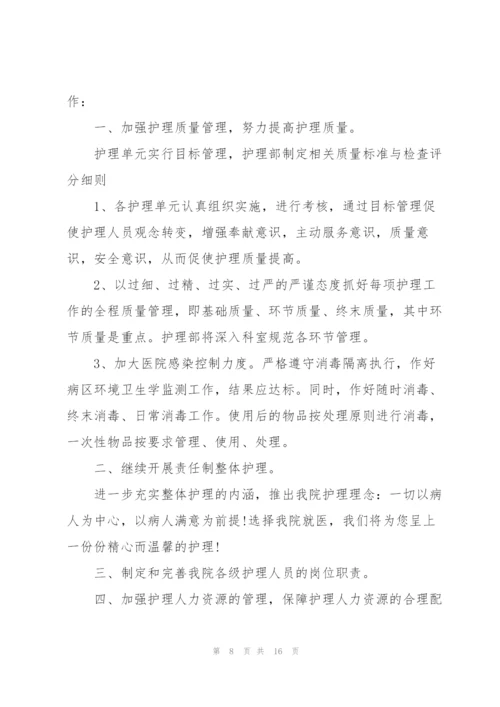 作：

一、加强护理质量管理，努力提高护理质量。

护理单元实行目标管理，护理部制定相关质量标准与检查评分细则

1、各护理单元认真组织实施，进行考核，通过目标管理促使护理人员观念转变，增强奉献意识，主动服务意识，质量意识，安全意识，从而促使护理质量提高。

2、以过细、过精、过实、过严的严谨态度抓好每项护理工作的全程质量管理，即基础质量、环节质量、终末质量，其中环节质量是重点。护理部将深入科室规范各环节管理。

3、加大医院感染控制力度。严格遵守消毒隔离执行，作好病区环境卫生学监测工作，结果应达标。同时，作好随时消毒、终末消毒、日常消毒工作。使用后的物品按处理原则进行消毒，一次性物品按要求管理、使用、处理。

二、继续开展责任制整体护理。

进一步充实整体护理的内涵，推出我院护理理念：一切以病人为中心，以病人满意为前提!选择我院就医，我们将为您呈上一份份精心而温馨的护理!

三、制定和完善我院各级护理人员的岗位职责。

四、加强护理人力资源的管理，保障护理人力资源的合理配

第 8 页 共 16 页